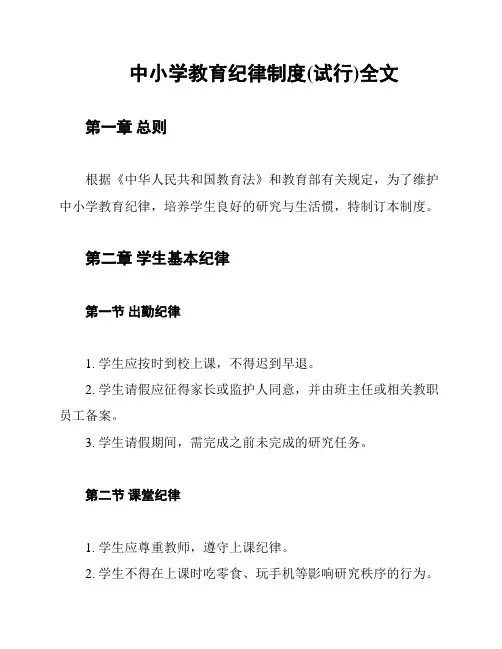 中小学教育纪律制度(试行)全文

第一章 总则

根据《中华人民共和国教育法》和教育部有关规定，为了维护中小学教育纪律，培养学生良好的研究与生活惯，特制订本制度。

第二章 学生基本纪律

第一节 出勤纪律

1. 学生应按时到校上课，不得迟到早退。

2. 学生请假应征得家长或监护人同意，并由班主任或相关教职员工备案。

3. 学生请假期间，需完成之前未完成的研究任务。

第二节 课堂纪律

1. 学生应尊重教师，遵守上课纪律。

2. 学生不得在上课时吃零食、玩手机等影响研究秩序的行为。